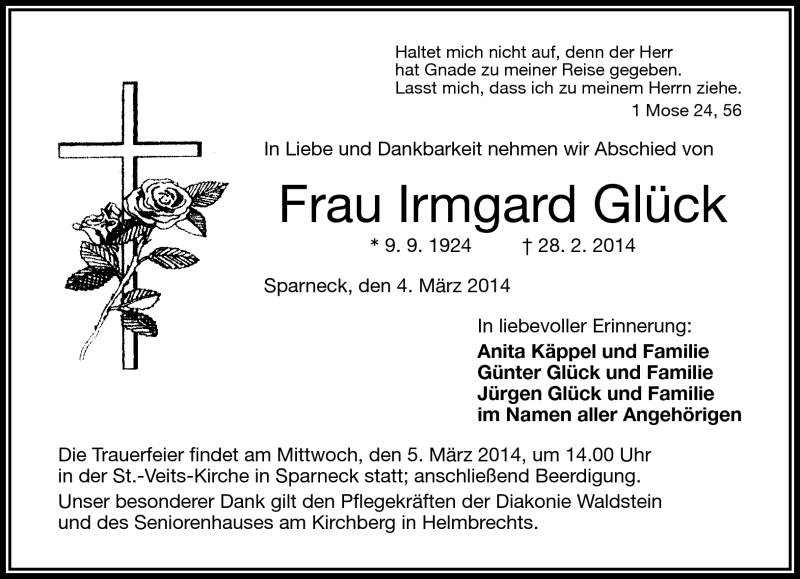 Haltet mich nicht auf, denn der Herr hat Gnade zu meiner Reise gegeben. Lasst mich, dass ich zu meinem Herrn ziehe.
1 Mose 24, 56

In Liebe und Dankbarkeit nehmen wir Abschied von

Frau Irmgard Glück

* 9. 9. 1924 † 28. 2. 2014

Sparneck, den 4. März 2014

In liebevoller Erinnerung:
Anita Käppel und Familie
Günter Glück und Familie
Jürgen Glück und Familie
im Namen aller Angehörigen

Die Trauerfeier findet am Mittwoch, den 5. März 2014, um 14.00 Uhr in der St.-Veits-Kirche in Sparneck statt; anschließend Beerdigung.

Unser besonderer Dank gilt den Pflegekräften der Diakonie Waldstein und des Seniorenhauses am Kirchberg in Helmbrechts.